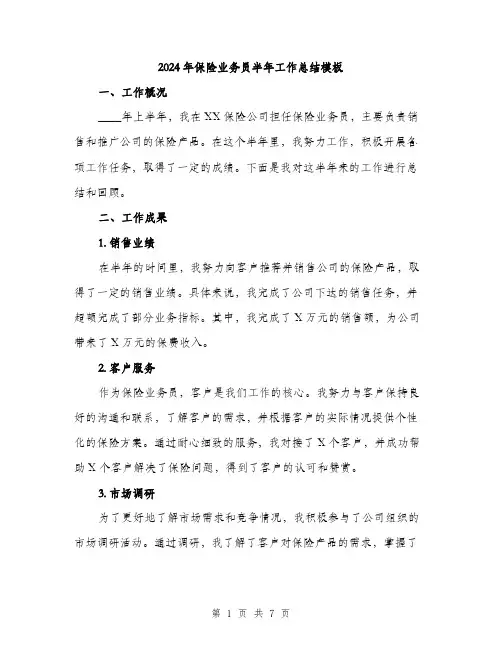 2024年保险业务员半年工作总结模板

一、工作概况

____年上半年，我在XX保险公司担任保险业务员，主要负责销售和推广公司的保险产品。在这个半年里，我努力工作，积极开展各项工作任务，取得了一定的成绩。下面是我对这半年来的工作进行总结和回顾。

二、工作成果

1. 销售业绩

在半年的时间里，我努力向客户推荐并销售公司的保险产品，取得了一定的销售业绩。具体来说，我完成了公司下达的销售任务，并超额完成了部分业务指标。其中，我完成了X万元的销售额，为公司带来了X万元的保费收入。

2. 客户服务

作为保险业务员，客户是我们工作的核心。我努力与客户保持良好的沟通和联系，了解客户的需求，并根据客户的实际情况提供个性化的保险方案。通过耐心细致的服务，我对接了X个客户，并成功帮助X个客户解决了保险问题，得到了客户的认可和赞赏。

3. 市场调研

为了更好地了解市场需求和竞争情况，我积极参与了公司组织的市场调研活动。通过调研，我了解了客户对保险产品的需求，掌握了

第 1 页 共 7 页